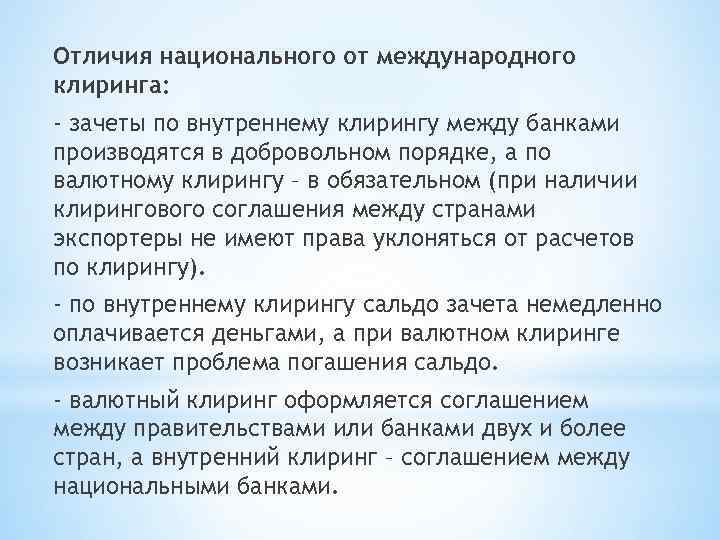 Отличия национального от международного клиринга:

- зачеты по внутреннему клирингу между банками производятся в добровольном порядке, а по валютному клирингу – в обязательном (при наличии клирингового соглашения между странами экспортеры не имеют права уклоняться от расчетов по клирингу).

- по внутреннему клирингу сальдо зачета немедленно оплачивается деньгами, а при валютном клиринге возникает проблема погашения сальдо.

- валютный клиринг оформляется соглашением между правительствами или банками двух и более стран, а внутренний клиринг – соглашением между национальными банками.